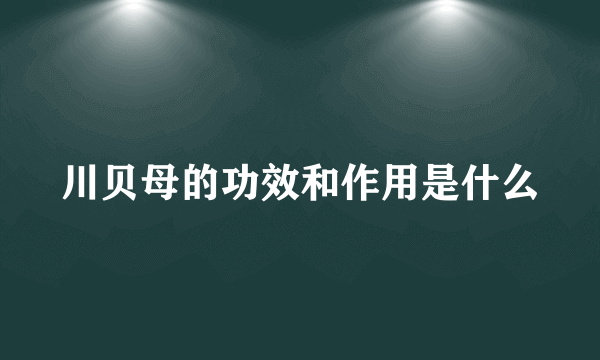 川贝母的功效和作用是什么